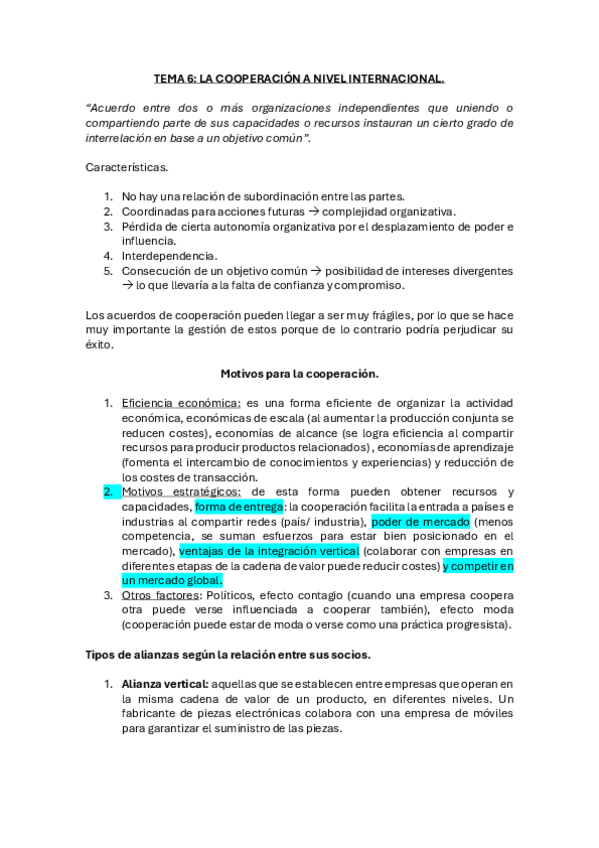 TEMA 6: LA COOPERACIÓN A NIVEL INTERNACIONAL.

"Acuerdo entre dos o más organizaciones independientes que uniendo o compartiendo parte de sus capacidades o recursos instauran un cierto grado de interrelación en base a un objetivo común".

Características.

1. No hay una relación de subordinación entre las partes.
2. Coordinadas para acciones futuras → complejidad organizativa.
3. Pérdida de cierta autonomía organizativa por el desplazamiento de poder e influencia.
4. Interdependencia.
5. Consecución de un objetivo común → posibilidad de intereses divergentes → lo que llevaría a la falta de confianza y compromiso.

Los acuerdos de cooperación pueden llegar a ser muy frágiles, por lo que se hace muy importante la gestión de estos porque de lo contrario podría perjudicar su éxito.

Motivos para la cooperación.

1. Eficiencia económica: es una forma eficiente de organizar la actividad económica, económicas de escala (al aumentar la producción conjunta se reducen costes), economías de alcance (se logra eficiencia al compartir recursos para producir productos relacionados), economías de aprendizaje (fomenta el intercambio de conocimientos y experiencias) y reducción de los costes de transacción.
2. Motivos estratégicos: de esta forma pueden obtener recursos y capacidades, forma de entrega: la cooperación facilita la entrada a países e industrias al compartir redes (país/ industria), poder de mercado (menos competencia, se suman esfuerzos para estar bien posicionado en el mercado), ventajas de la integración vertical (colaborar con empresas en diferentes etapas de la cadena de valor puede reducir costes) y competir en un mercado global.
3. Otros factores: Políticos, efecto contagio (cuando una empresa coopera otra puede verse influenciada a cooperar también), efecto moda (cooperación puede estar de moda o verse como una práctica progresista).

Tipos de alianzas según la relación entre sus socios.

1. Alianza vertical: aquellas que se establecen entre empresas que operan en la misma cadena de valor de un producto, en diferentes niveles. Un fabricante de piezas electrónicas colabora con una empresa de móviles para garantizar el suministro de las piezas.